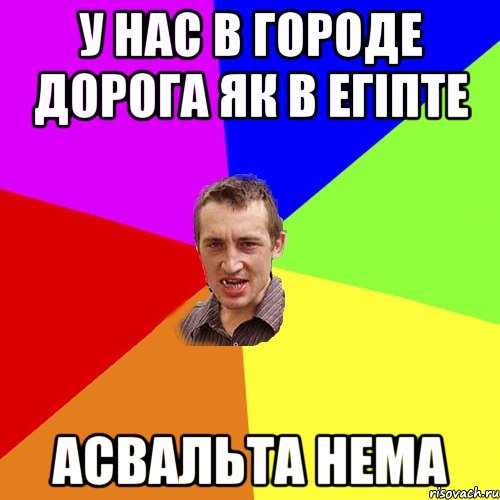 У НАС В ГОРОДЕ ДОРОГА ЯК В ЕГІПТЕ

АСВАЛЬТА НЕМА

risovach.ru